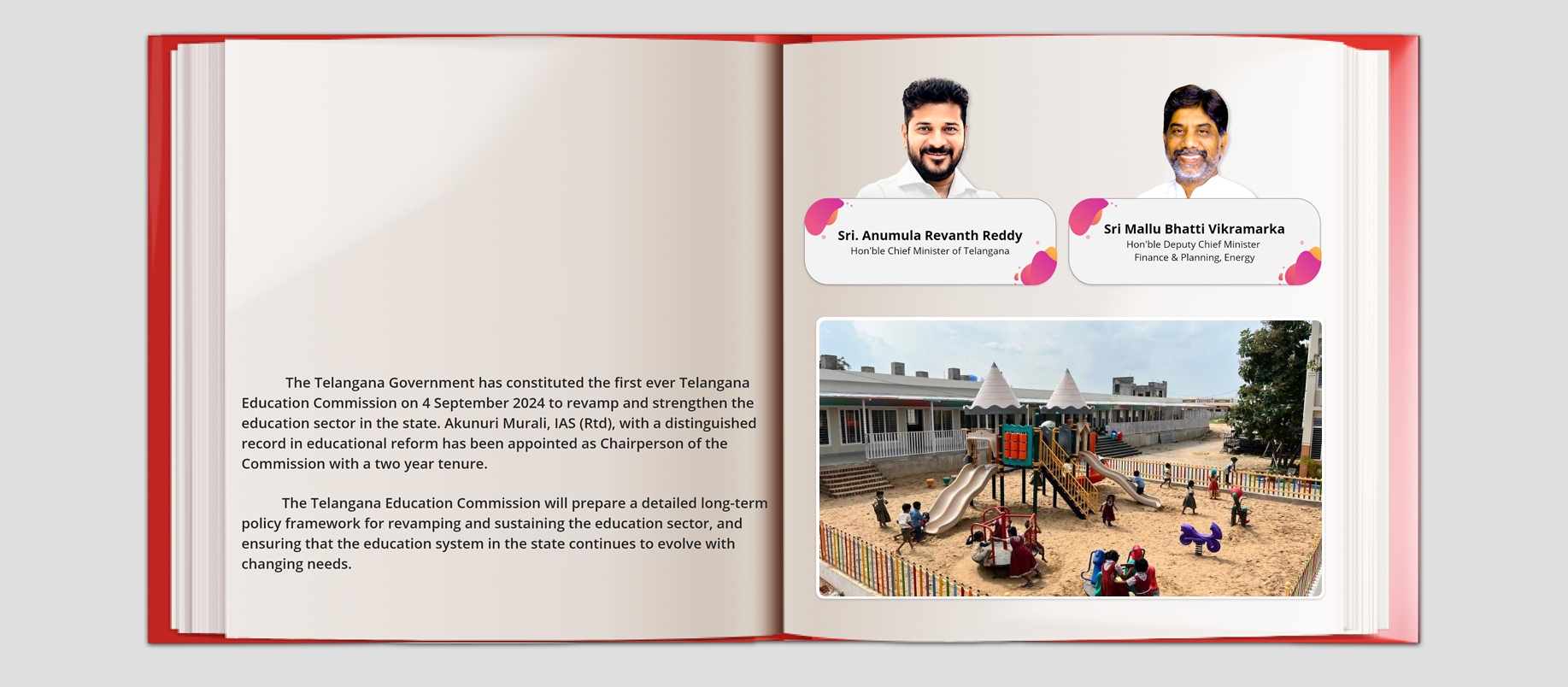 The Telangana Government has constituted the first ever Telangana Education Commission on 4 September 2024 to revamp and strengthen the education sector in the state. Akunuri Murali, IAS (Rtd), with a distinguished record in educational reform has been appointed as Chairperson of the Commission with a two year tenure.

The Telangana Education Commission will prepare a detailed long-term policy framework for revamping and sustaining the education sector, and ensuring that the education system in the state continues to evolve with changing needs.

Sri. Anumula Revanth Reddy
Hon'ble Chief Minister of Telangana

Sri Mallu Bhatti Vikramarka
Hon'ble Deputy Chief Minister
Finance & Planning, Energy